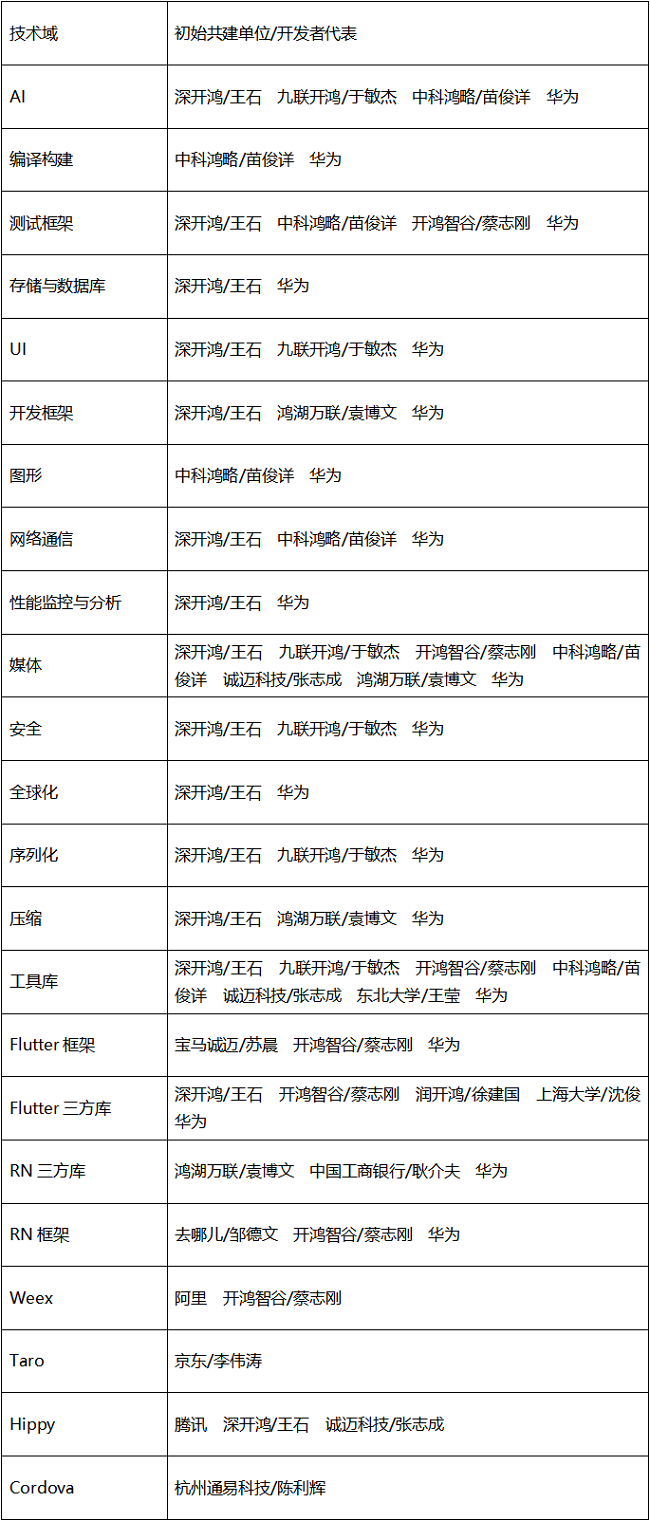 | 技术域 | 初始共建单位/开发者代表 |
|---|---|
| AI | 深开鸿/王石　九联开鸿/于敏杰　中科鸿略/苗俊详　华为 |
| 编译构建 | 中科鸿略/苗俊详　华为 |
| 测试框架 | 深开鸿/王石　中科鸿略/苗俊详　开鸿智谷/蔡志刚　华为 |
| 存储与数据库 | 深开鸿/王石　华为 |
| UI | 深开鸿/王石　九联开鸿/于敏杰　华为 |
| 开发框架 | 深开鸿/王石　鸿湖万联/袁博文　华为 |
| 图形 | 中科鸿略/苗俊详　华为 |
| 网络通信 | 深开鸿/王石　中科鸿略/苗俊详　华为 |
| 性能监控与分析 | 深开鸿/王石　华为 |
| 媒体 | 深开鸿/王石　九联开鸿/于敏杰　开鸿智谷/蔡志刚　中科鸿略/苗俊详　诚迈科技/张志成　鸿湖万联/袁博文　华为 |
| 安全 | 深开鸿/王石　九联开鸿/于敏杰　华为 |
| 全球化 | 深开鸿/王石　华为 |
| 序列化 | 深开鸿/王石　九联开鸿/于敏杰　华为 |
| 压缩 | 深开鸿/王石　鸿湖万联/袁博文　华为 |
| 工具库 | 深开鸿/王石　九联开鸿/于敏杰　开鸿智谷/蔡志刚　中科鸿略/苗俊详　诚迈科技/张志成　东北大学/王莹　华为 |
| Flutter 框架 | 宝马诚迈/苏晨　开鸿智谷/蔡志刚　华为 |
| Flutter 三方库 | 深开鸿/王石　开鸿智谷/蔡志刚　润开鸿/徐建国　上海大学/沈俊　华为 |
| RN 三方库 | 鸿湖万联/袁博文　中国工商银行/耿介夫　华为 |
| RN 框架 | 去哪儿/邹德文　开鸿智谷/蔡志刚　华为 |
| Weex | 阿里　开鸿智谷/蔡志刚 |
| Taro | 京东/李伟涛 |
| Hippy | 腾讯　深开鸿/王石　诚迈科技/张志成 |
| Cordova | 杭州通易科技/陈利辉 |